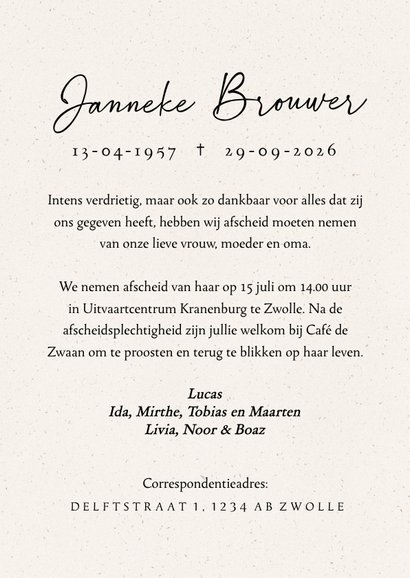 Janneke Brouwer

13-04-1957 † 29-09-2026

Intens verdrietig, maar ook zo dankbaar voor alles dat zij ons gegeven heeft, hebben wij afscheid moeten nemen van onze lieve vrouw, moeder en oma.

We nemen afscheid van haar op 15 juli om 14.00 uur in Uitvaartcentrum Kranenburg te Zwolle. Na de afscheidsplechtigheid zijn jullie welkom bij Café de Zwaan om te proosten en terug te blikken op haar leven.

Lucas
Ida, Mirthe, Tobias en Maarten
Livia, Noor & Boaz

Correspondentieadres:
DELFTSTRAAT 1, 1234 AB ZWOLLE